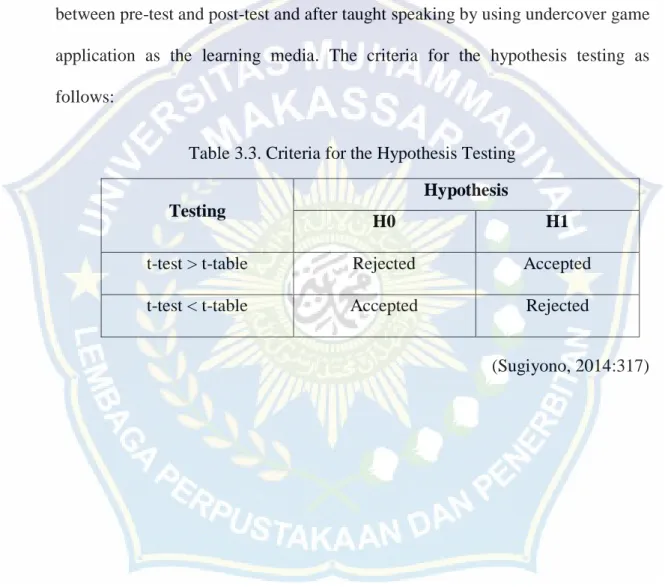 between pre-test and post-test and after taught speaking by using undercover game application as the learning media. The criteria for the hypothesis testing as follows:

Table 3.3. Criteria for the Hypothesis Testing

| Testing | Hypothesis | |
|---|---|---|
| | H0 | H1 |
| t-test > t-table | Rejected | Accepted |
| t-test < t-table | Accepted | Rejected |

(Sugiyono, 2014:317)

UNIVERSITAS MUHAMMADIYAH MAKASSAR
LEMBAGA PERPUSTAKAAN DAN PENERBITAN